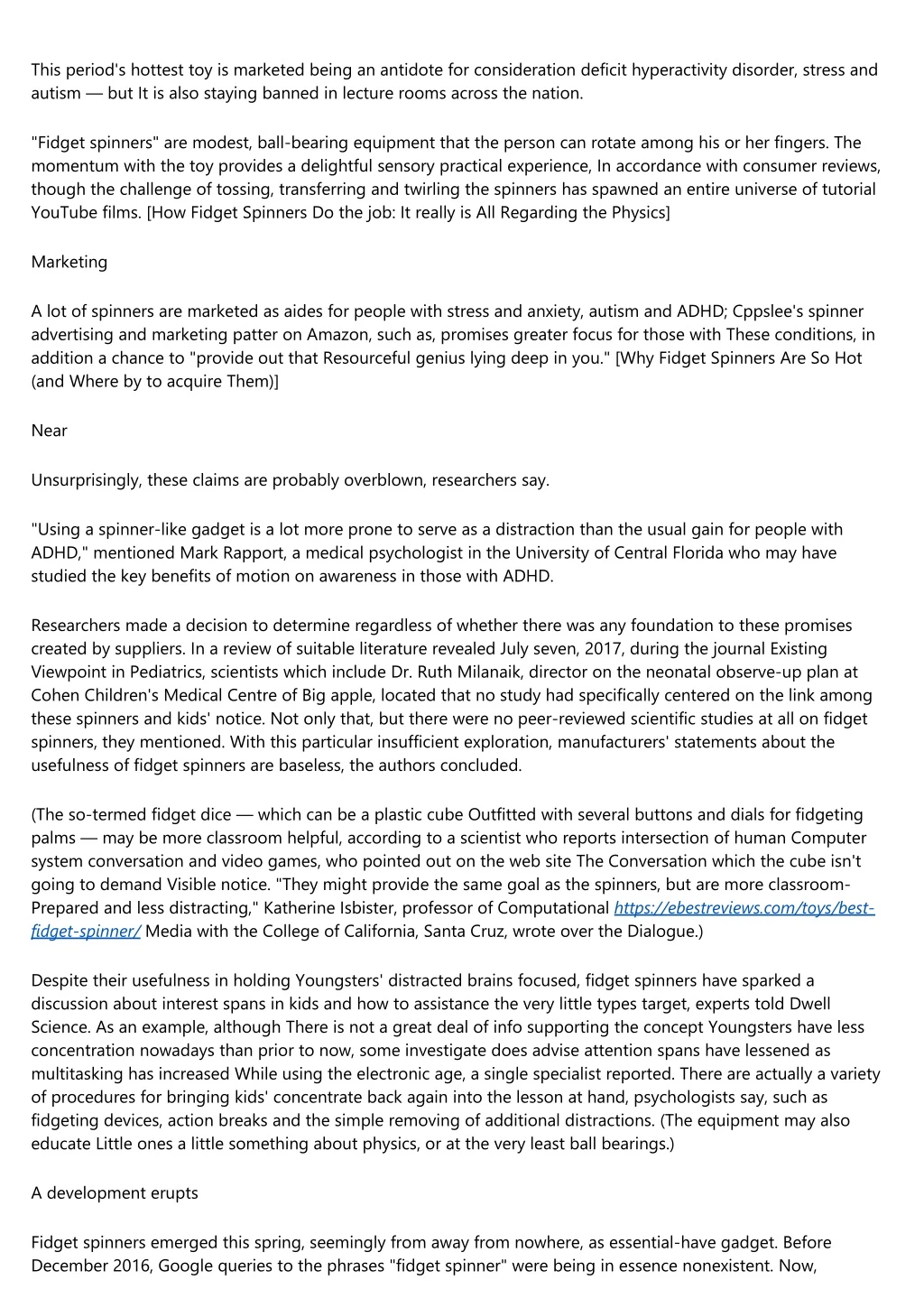 This period's hottest toy is marketed being an antidote for consideration deficit hyperactivity disorder, stress and autism — but It is also staying banned in lecture rooms across the nation.

"Fidget spinners" are modest, ball-bearing equipment that the person can rotate among his or her fingers. The momentum with the toy provides a delightful sensory practical experience, In accordance with consumer reviews, though the challenge of tossing, transferring and twirling the spinners has spawned an entire universe of tutorial YouTube films. [How Fidget Spinners Do the job: It really is All Regarding the Physics]

Marketing

A lot of spinners are marketed as aides for people with stress and anxiety, autism and ADHD; Cppslee's spinner advertising and marketing patter on Amazon, such as, promises greater focus for those with These conditions, in addition a chance to "provide out that Resourceful genius lying deep in you." [Why Fidget Spinners Are So Hot (and Where by to acquire Them)]

Near

Unsurprisingly, these claims are probably overblown, researchers say.

"Using a spinner-like gadget is a lot more prone to serve as a distraction than the usual gain for people with ADHD," mentioned Mark Rapport, a medical psychologist in the University of Central Florida who may have studied the key benefits of motion on awareness in those with ADHD.

Researchers made a decision to determine regardless of whether there was any foundation to these promises created by suppliers. In a review of suitable literature revealed July seven, 2017, during the journal Existing Viewpoint in Pediatrics, scientists which include Dr. Ruth Milanaik, director on the neonatal observe-up plan at Cohen Children's Medical Centre of Big apple, located that no study had specifically centered on the link among these spinners and kids' notice. Not only that, but there were no peer-reviewed scientific studies at all on fidget spinners, they mentioned. With this particular insufficient exploration, manufacturers' statements about the usefulness of fidget spinners are baseless, the authors concluded.

(The so-termed fidget dice — which can be a plastic cube Outfitted with several buttons and dials for fidgeting palms — may be more classroom helpful, according to a scientist who reports intersection of human Computer system conversation and video games, who pointed out on the web site The Conversation which the cube isn't going to demand Visible notice. "They might provide the same goal as the spinners, but are more classroom-Prepared and less distracting," Katherine Isbister, professor of Computational https://ebestreviews.com/toys/best-fidget-spinner/ Media with the College of California, Santa Cruz, wrote over the Dialogue.)

Despite their usefulness in holding Youngsters' distracted brains focused, fidget spinners have sparked a discussion about interest spans in kids and how to assistance the very little types target, experts told Dwell Science. As an example, although There is not a great deal of info supporting the concept Youngsters have less concentration nowadays than prior to now, some investigate does advise attention spans have lessened as multitasking has increased While using the electronic age, a single specialist reported. There are actually a variety of procedures for bringing kids' concentrate back again into the lesson at hand, psychologists say, such as fidgeting devices, action breaks and the simple removing of additional distractions. (The equipment may also educate Little ones a little something about physics, or at the very least ball bearings.)

A development erupts

Fidget spinners emerged this spring, seemingly from away from nowhere, as essential-have gadget. Before December 2016, Google queries to the phrases "fidget spinner" were being in essence nonexistent. Now,